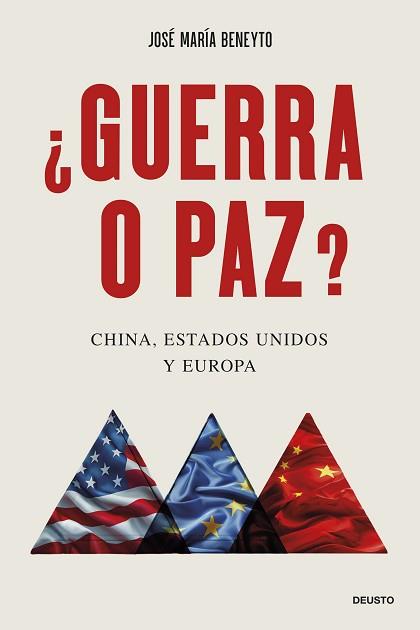 JOSÉ MARÍA BENEYTO

¿GUERRA O PAZ?

CHINA, ESTADOS UNIDOS Y EUROPA

DEUSTO